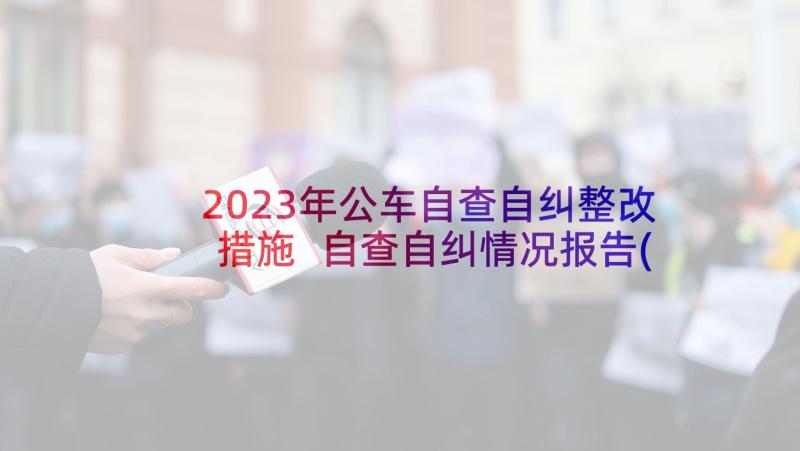 2023年公车自查自纠整改措施 自查自纠情况报告(